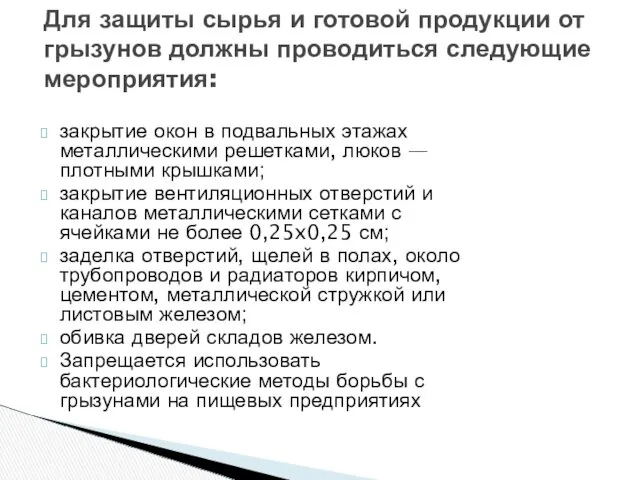 Для защиты сырья и готовой продукции от грызунов должны проводиться следующие мероприятия:

закрытие окон в подвальных этажах металлическими решетками, люков — плотными крышками;

закрытие вентиляционных отверстий и каналов металлическими сетками с ячейками не более 0,25х0,25 см;

заделка отверстий, щелей в полах, около трубопроводов и радиаторов кирпичом, цементом, металлической стружкой или листовым железом;

обивка дверей складов железом.

Запрещается использовать бактериологические методы борьбы с грызунами на пищевых предприятиях